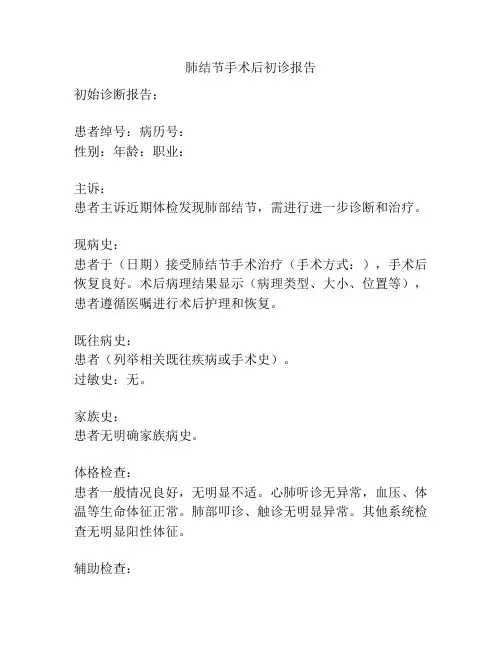 肺结节手术后初诊报告

初始诊断报告：

患者绰号：病历号：
性别：年龄：职业：

主诉：
患者主诉近期体检发现肺部结节，需进行进一步诊断和治疗。

现病史：
患者于（日期）接受肺结节手术治疗（手术方式：），手术后恢复良好。术后病理结果显示（病理类型、大小、位置等），患者遵循医嘱进行术后护理和恢复。

既往病史：
患者（列举相关既往疾病或手术史）。
过敏史：无。

家族史：
患者无明确家族病史。

体格检查：
患者一般情况良好，无明显不适。心肺听诊无异常，血压、体温等生命体征正常。肺部叩诊、触诊无明显异常。其他系统检查无明显阳性体征。

辅助检查：